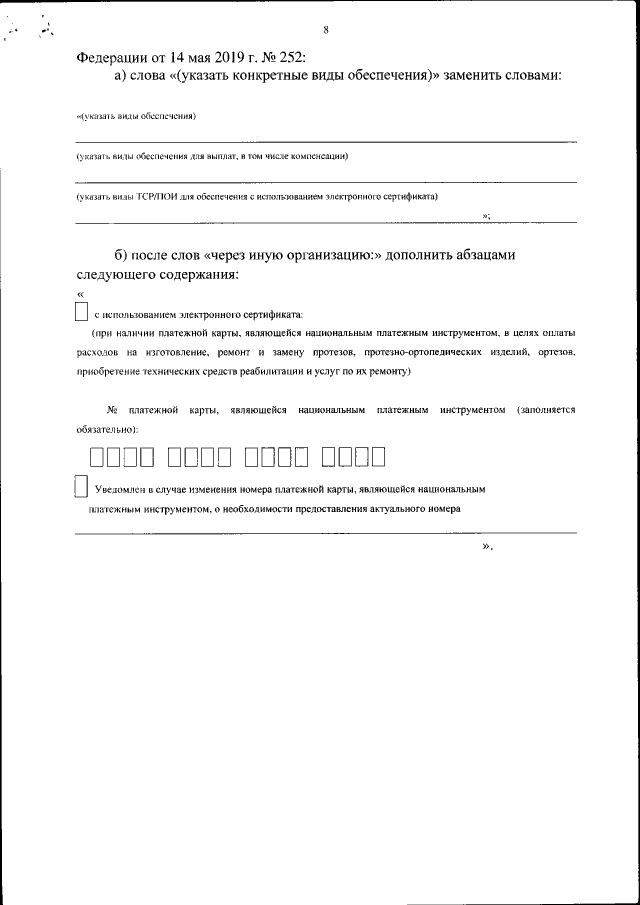 8

Федерации от 14 мая 2019 г. № 252:

а) слова «(указать конкретные виды обеспечения)» заменить словами:

«(указать виды обеспечения)

(указать виды обеспечения для выплат, в том числе компенсации)

(указать виды ТСР/ПОИ для обеспечения с использованием электронного сертификата)

»;

б) после слов «через иную организацию:» дополнить абзацами следующего содержания:

«

с использованием электронного сертификата:

(при наличии платежной карты, являющейся национальным платежным инструментом, в целях оплаты расходов на изготовление, ремонт и замену протезов, протезно-ортопедических изделий, ортезов, приобретение технических средств реабилитации и услуг по их ремонту)

№ платежной карты, являющейся национальным платежным инструментом (заполняется обязательно):

Уведомлен в случае изменения номера платежной карты, являющейся национальным платежным инструментом, о необходимости предоставления актуального номера

».